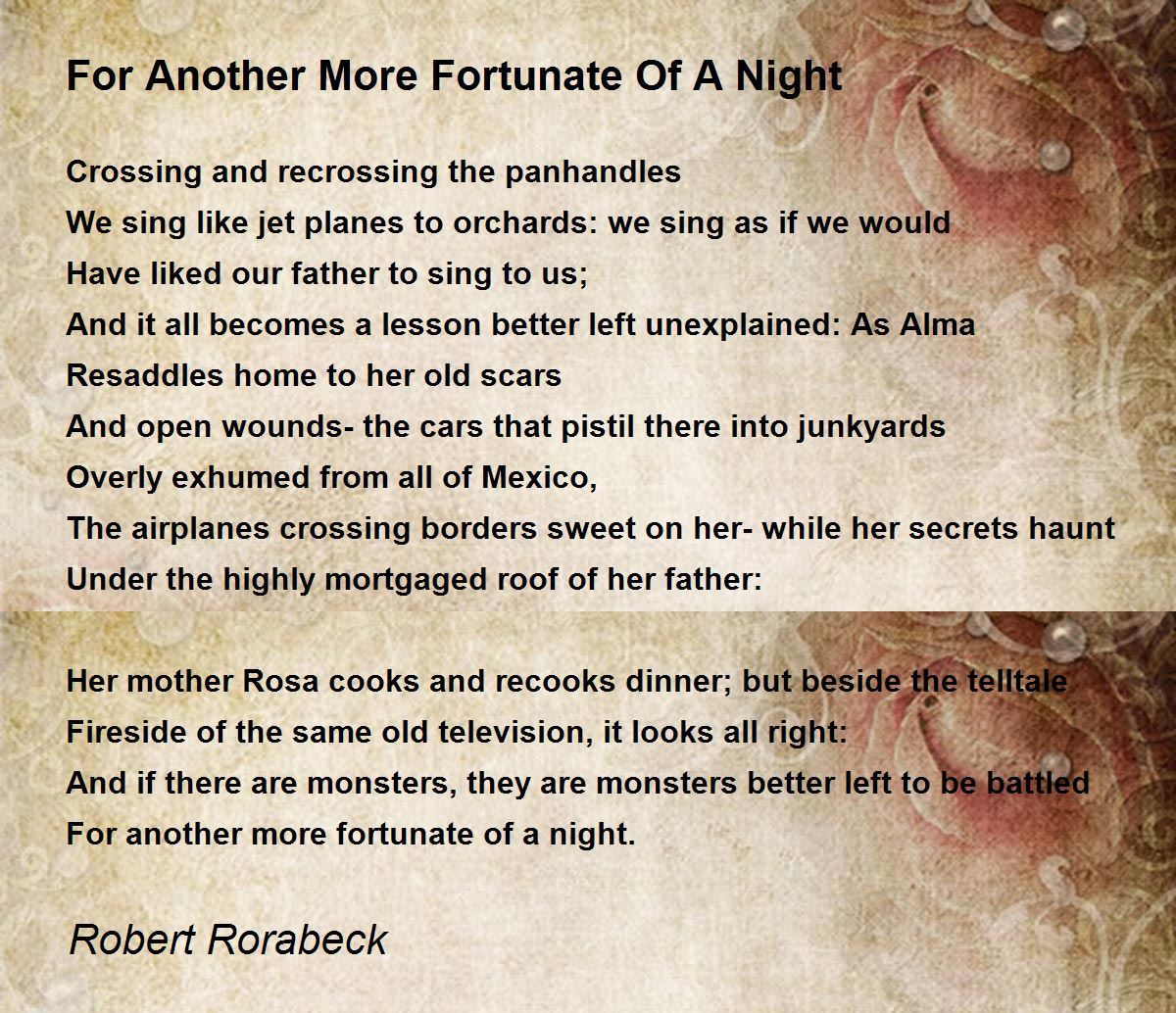 For Another More Fortunate Of A Night

Crossing and recrossing the panhandles
We sing like jet planes to orchards: we sing as if we would
Have liked our father to sing to us;
And it all becomes a lesson better left unexplained: As Alma
Resaddles home to her old scars
And open wounds- the cars that pistil there into junkyards
Overly exhumed from all of Mexico,
The airplanes crossing borders sweet on her- while her secrets haunt
Under the highly mortgaged roof of her father:

Her mother Rosa cooks and recooks dinner; but beside the telltale
Fireside of the same old television, it looks all right:
And if there are monsters, they are monsters better left to be battled
For another more fortunate of a night.

Robert Rorabeck